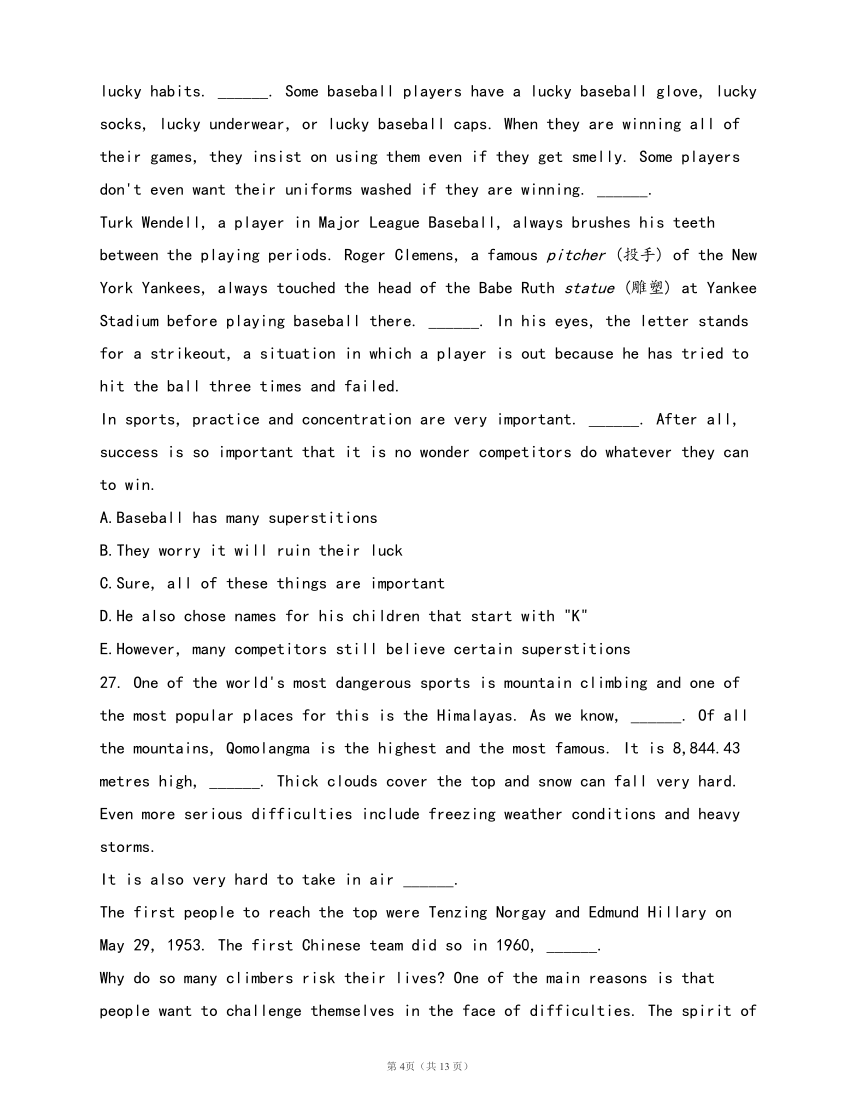 lucky habits. ______. Some baseball players have a lucky baseball glove, lucky socks, lucky underwear, or lucky baseball caps. When they are winning all of their games, they insist on using them even if they get smelly. Some players don't even want their uniforms washed if they are winning. ______.
Turk Wendell, a player in Major League Baseball, always brushes his teeth between the playing periods. Roger Clemens, a famous pitcher (投手) of the New York Yankees, always touched the head of the Babe Ruth statue (雕塑) at Yankee Stadium before playing baseball there. ______. In his eyes, the letter stands for a strikeout, a situation in which a player is out because he has tried to hit the ball three times and failed.
In sports, practice and concentration are very important. ______. After all, success is so important that it is no wonder competitors do whatever they can to win.
A.Baseball has many superstitions
B.They worry it will ruin their luck
C.Sure, all of these things are important
D.He also chose names for his children that start with "K"
E.However, many competitors still believe certain superstitions
27. One of the world's most dangerous sports is mountain climbing and one of the most popular places for this is the Himalayas. As we know, ______. Of all the mountains, Qomolangma is the highest and the most famous. It is 8,844.43 metres high, ______. Thick clouds cover the top and snow can fall very hard. Even more serious difficulties include freezing weather conditions and heavy storms.
It is also very hard to take in air ______.
The first people to reach the top were Tenzing Norgay and Edmund Hillary on May 29, 1953. The first Chinese team did so in 1960, ______.
Why do so many climbers risk their lives? One of the main reasons is that people want to challenge themselves in the face of difficulties. The spirit of

第4页（共13页）